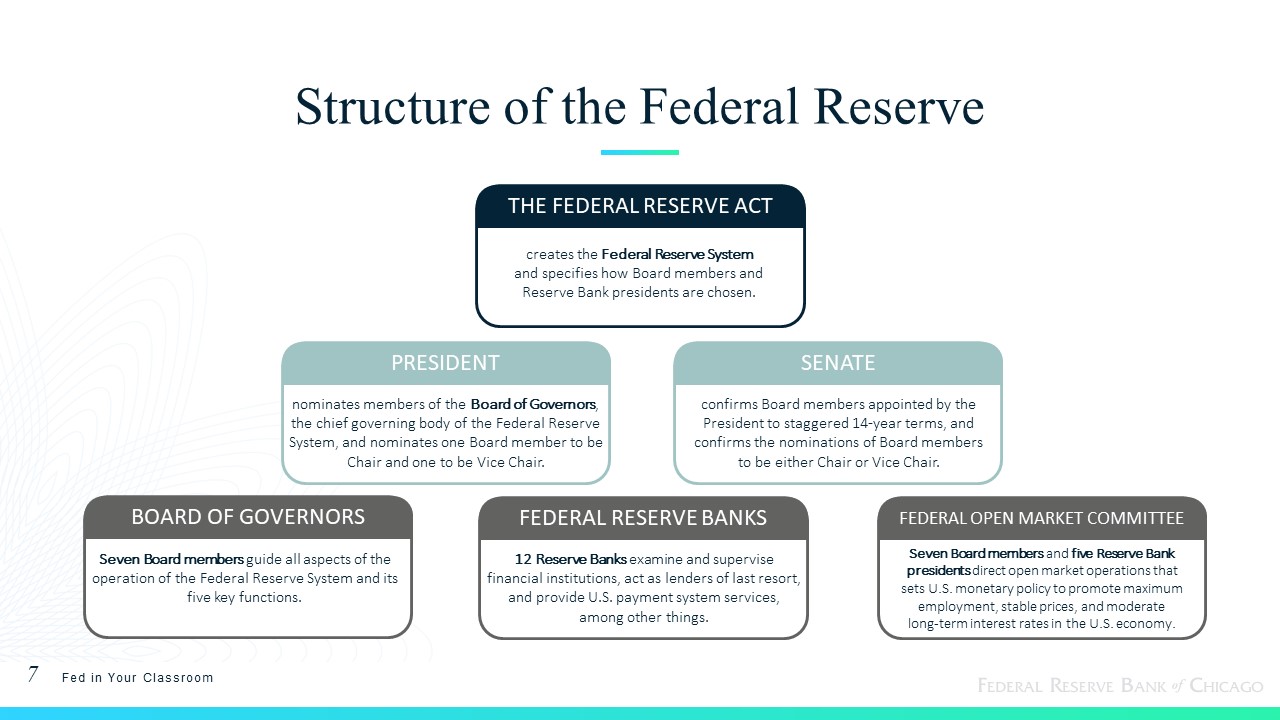 Structure of the Federal Reserve

THE FEDERAL RESERVE ACT

creates the Federal Reserve System and specifies how Board members and Reserve Bank presidents are chosen.

PRESIDENT

nominates members of the Board of Governors, the chief governing body of the Federal Reserve System, and nominates one Board member to be Chair and one to be Vice Chair.

SENATE

confirms Board members appointed by the President to staggered 14-year terms, and confirms the nominations of Board members to be either Chair or Vice Chair.

BOARD OF GOVERNORS

Seven Board members guide all aspects of the operation of the Federal Reserve System and its five key functions.

FEDERAL RESERVE BANKS

12 Reserve Banks examine and supervise financial institutions, act as lenders of last resort, and provide U.S. payment system services, among other things.

FEDERAL OPEN MARKET COMMITTEE

Seven Board members and five Reserve Bank presidents direct open market operations that sets U.S. monetary policy to promote maximum employment, stable prices, and moderate long-term interest rates in the U.S. economy.

7 Fed in Your Classroom

FEDERAL RESERVE BANK of CHICAGO